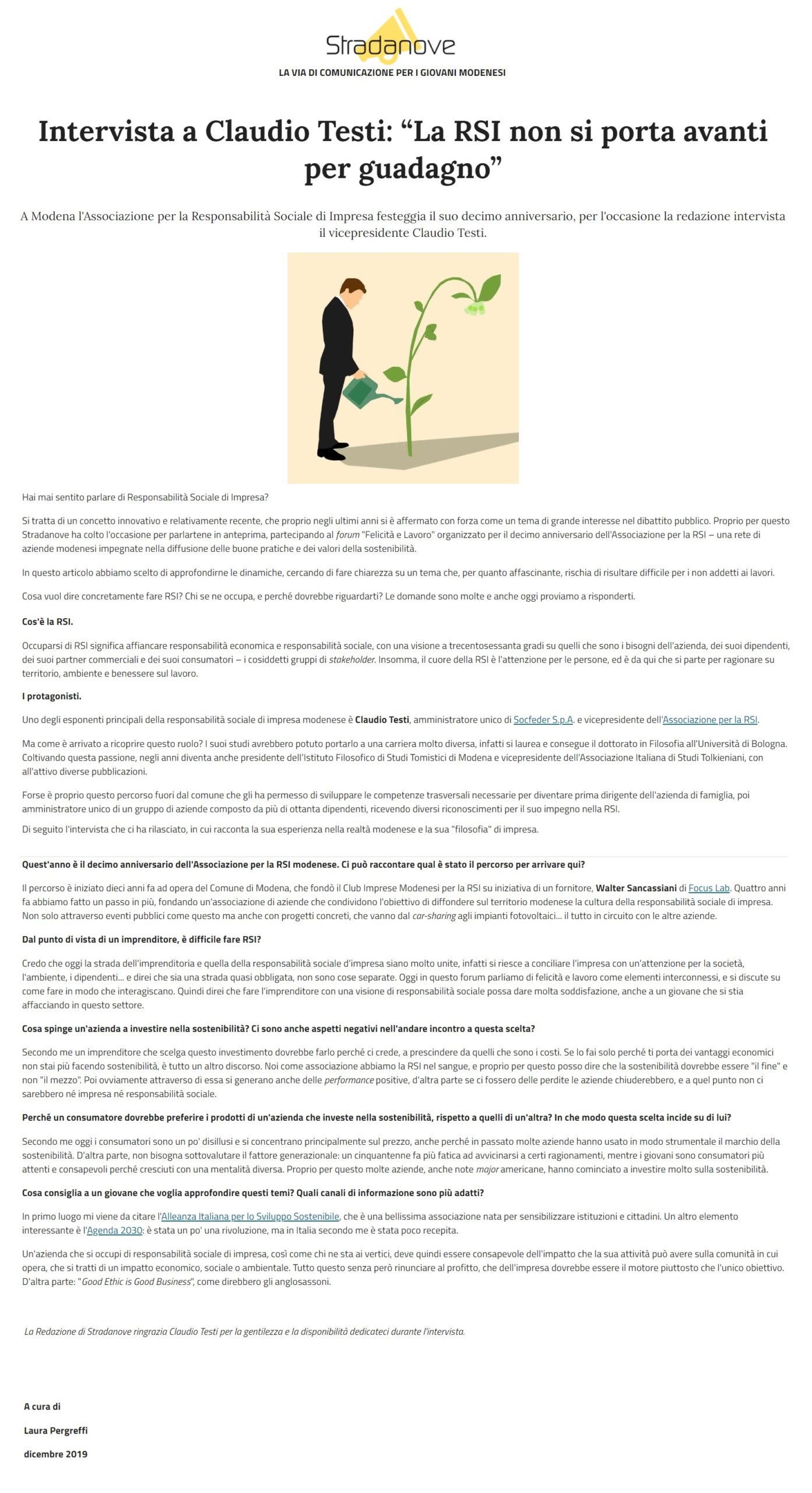 Stradanove
LA VIA DI COMUNICAZIONE PER I GIOVANI MODENESI

Intervista a Claudio Testi: “La RSI non si porta avanti per guadagno”

A Modena l'Associazione per la Responsabilità Sociale di Impresa festeggia il suo decimo anniversario, per l'occasione la redazione intervista il vicepresidente Claudio Testi.

Hai mai sentito parlare di Responsabilità Sociale di Impresa?

Si tratta di un concetto innovativo e relativamente recente, che proprio negli ultimi anni si è affermato con forza come un tema di grande interesse nel dibattito pubblico. Proprio per questo Stradanove ha colto l'occasione per parlartene in anteprima, partecipando al forum "Felicità e Lavoro" organizzato per il decimo anniversario dell'Associazione per la RSI – una rete di aziende modenesi impegnate nella diffusione delle buone pratiche e dei valori della sostenibilità.

In questo articolo abbiamo scelto di approfondirne le dinamiche, cercando di fare chiarezza su un tema che, per quanto affascinante, rischia di risultare difficile per i non addetti ai lavori.

Cosa vuol dire concretamente fare RSI? Chi se ne occupa, e perché dovrebbe riguardarti? Le domande sono molte e anche oggi proviamo a risponderti.

Cos'è la RSI.

Occuparsi di RSI significa affiancare responsabilità economica e responsabilità sociale, con una visione a trecentosessanta gradi su quelli che sono i bisogni dell'azienda, dei suoi dipendenti, dei suoi partner commerciali e dei suoi consumatori – i cosiddetti gruppi di stakeholder. Insomma, il cuore della RSI è l'attenzione per le persone, ed è da qui che si parte per ragionare su territorio, ambiente e benessere sul lavoro.

I protagonisti.

Uno degli esponenti principali della responsabilità sociale di impresa modenese è Claudio Testi, amministratore unico di Socfeder S.p.A. e vicepresidente dell'Associazione per la RSI.

Ma come è arrivato a ricoprire questo ruolo? I suoi studi avrebbero potuto portarlo a una carriera molto diversa, infatti si laurea e consegue il dottorato in Filosofia all'Università di Bologna. Coltivando questa passione, negli anni diventa anche presidente dell'Istituto Filosofico di Studi Tomistici di Modena e vicepresidente dell'Associazione Italiana di Studi Tolkieniani, con all'attivo diverse pubblicazioni.

Forse è proprio questo percorso fuori dal comune che gli ha permesso di sviluppare le competenze trasversali necessarie per diventare prima dirigente dell'azienda di famiglia, poi amministratore unico di un gruppo di aziende composto da più di ottanta dipendenti, ricevendo diversi riconoscimenti per il suo impegno nella RSI.

Di seguito l'intervista che ci ha rilasciato, in cui racconta la sua esperienza nella realtà modenese e la sua "filosofia" di impresa.

Quest'anno è il decimo anniversario dell'Associazione per la RSI modenese. Ci può raccontare qual è stato il percorso per arrivare qui?

Il percorso è iniziato dieci anni fa ad opera del Comune di Modena, che fondò il Club Imprese Modenesi per la RSI su iniziativa di un fornitore, Walter Sancassiani di Focus Lab. Quattro anni fa abbiamo fatto un passo in più, fondando un'associazione di aziende che condividono l'obiettivo di diffondere sul territorio modenese la cultura della responsabilità sociale di impresa. Non solo attraverso eventi pubblici come questo ma anche con progetti concreti, che vanno dal car-sharing agli impianti fotovoltaici... il tutto in circuito con le altre aziende.

Dal punto di vista di un imprenditore, è difficile fare RSI?

Credo che oggi la strada dell'imprenditoria e quella della responsabilità sociale d'impresa siano molto unite, infatti si riesce a conciliare l'impresa con un'attenzione per la società, l'ambiente, i dipendenti... e direi che sia una strada quasi obbligata, non sono cose separate. Oggi in questo forum parliamo di felicità e lavoro come elementi interconnessi, e si discute su come fare in modo che interagiscano. Quindi direi che fare l'imprenditore con una visione di responsabilità sociale possa dare molta soddisfazione, anche a un giovane che si stia affacciando in questo settore.

Cosa spinge un'azienda a investire nella sostenibilità? Ci sono anche aspetti negativi nell'andare incontro a questa scelta?

Secondo me un imprenditore che scelga questo investimento dovrebbe farlo perché ci crede, a prescindere da quelli che sono i costi. Se lo fai solo perché ti porta dei vantaggi economici non stai più facendo sostenibilità, è tutto un altro discorso. Noi come associazione abbiamo la RSI nel sangue, e proprio per questo posso dire che la sostenibilità dovrebbe essere "il fine" e non "il mezzo". Poi ovviamente attraverso di essa si generano anche delle performance positive, d'altra parte se ci fossero delle perdite le aziende chiuderebbero, e a quel punto non ci sarebbero né impresa né responsabilità sociale.

Perché un consumatore dovrebbe preferire i prodotti di un'azienda che investe nella sostenibilità, rispetto a quelli di un'altra? In che modo questa scelta incide su di lui?

Secondo me oggi i consumatori sono un po' disillusi e si concentrano principalmente sul prezzo, anche perché in passato molte aziende hanno usato in modo strumentale il marchio della sostenibilità. D'altra parte, non bisogna sottovalutare il fattore generazionale: un cinquantenne fa più fatica ad avvicinarsi a certi ragionamenti, mentre i giovani sono consumatori più attenti e consapevoli perché cresciuti con una mentalità diversa. Proprio per questo molte aziende, anche note major americane, hanno cominciato a investire molto sulla sostenibilità.

Cosa consiglia a un giovane che voglia approfondire questi temi? Quali canali di informazione sono più adatti?

In primo luogo mi viene da citare l'Alleanza Italiana per lo Sviluppo Sostenibile, che è una bellissima associazione nata per sensibilizzare istituzioni e cittadini. Un altro elemento interessante è l'Agenda 2030: è stata un po' una rivoluzione, ma in Italia secondo me è stata poco recepita.

Un'azienda che si occupi di responsabilità sociale di impresa, così come chi ne sta ai vertici, deve quindi essere consapevole dell'impatto che la sua attività può avere sulla comunità in cui opera, che si tratti di un impatto economico, sociale o ambientale. Tutto questo senza però rinunciare al profitto, che dell'impresa dovrebbe essere il motore piuttosto che l'unico obiettivo. D'altra parte: "Good Ethic is Good Business", come direbbero gli anglosassoni.

La Redazione di Stradanove ringrazia Claudio Testi per la gentilezza e la disponibilità dedicateci durante l'intervista.

A cura di

Laura Pergreffi

dicembre 2019